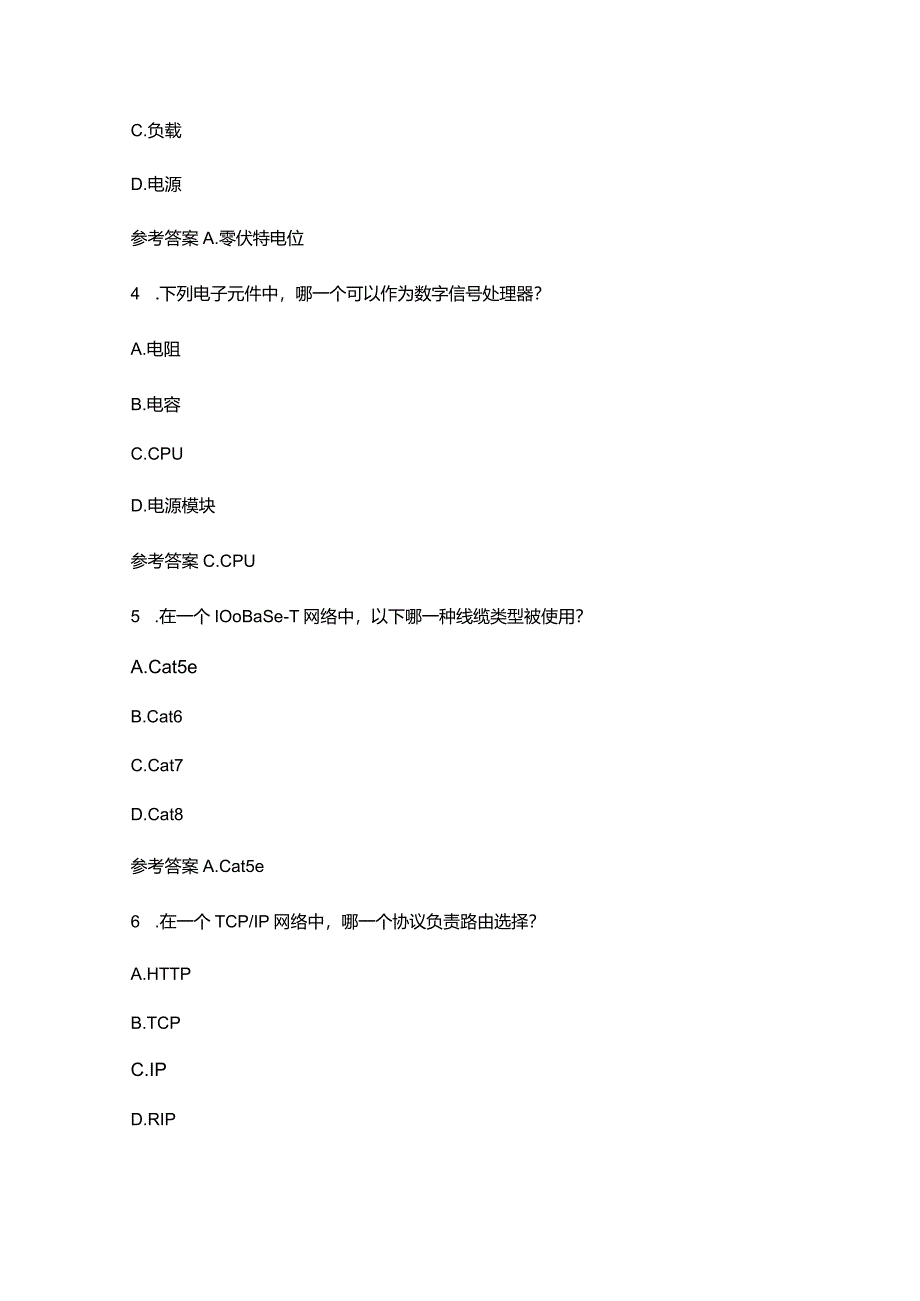 C.负载

D.电源

参考答案 A.零伏特电位

4 .下列电子元件中，哪一个可以作为数字信号处理器？

A.电阻

B.电容

C.CPU

D.电源模块

参考答案 C.CPU

5 .在一个 IOoBaSe-T 网络中，以下哪一种线缆类型被使用？

A.Cat5e

B.Cat6

C.Cat7

D.Cat8

参考答案 A.Cat5e

6 .在一个 TCP/IP 网络中，哪一个协议负责路由选择？

A.HTTP

B.TCP

C.IP

D.RIP